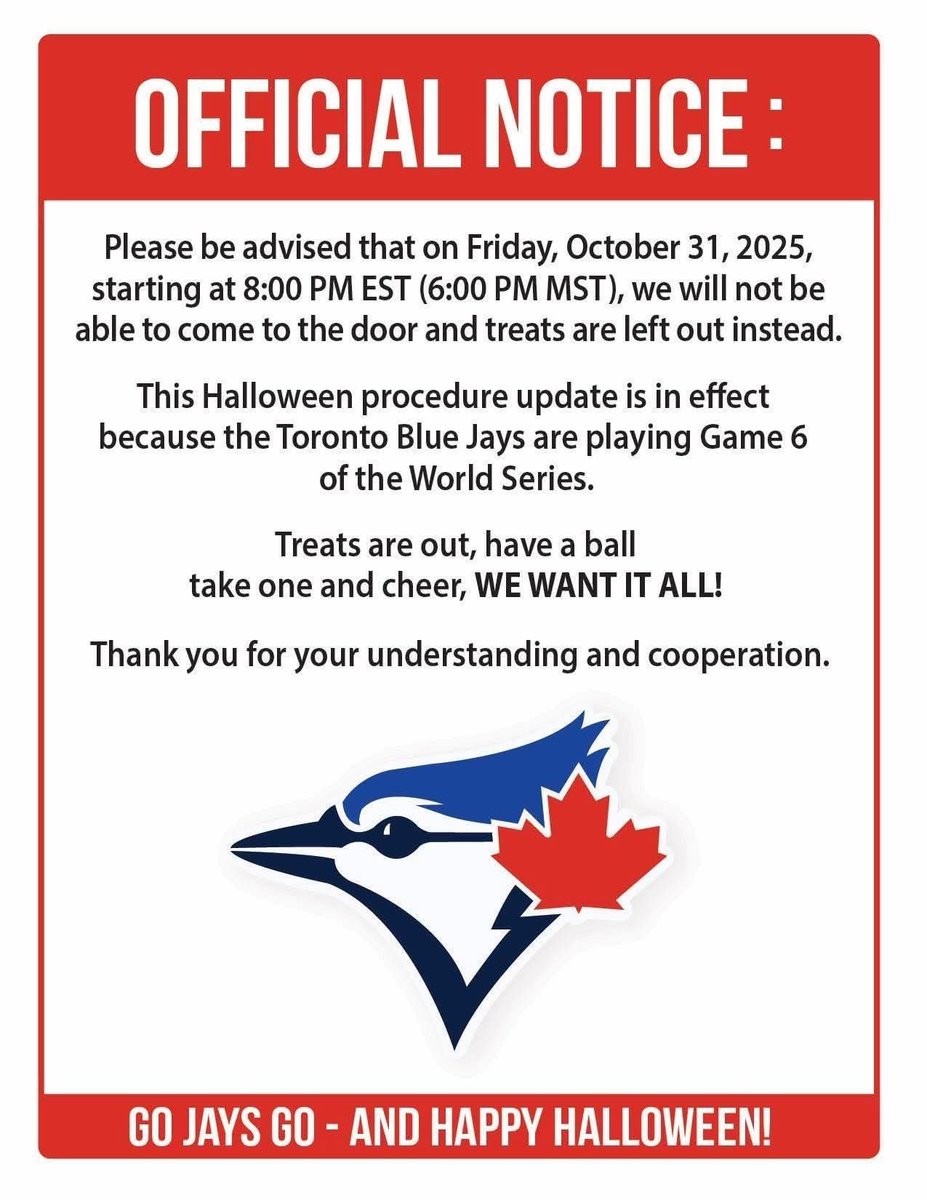 OFFICIAL NOTICE :

Please be advised that on Friday, October 31, 2025, starting at 8:00 PM EST (6:00 PM MST), we will not be able to come to the door and treats are left out instead.

This Halloween procedure update is in effect because the Toronto Blue Jays are playing Game 6 of the World Series.

Treats are out, have a ball
take one and cheer, WE WANT IT ALL!

Thank you for your understanding and cooperation.

GO JAYS GO - AND HAPPY HALLOWEEN!